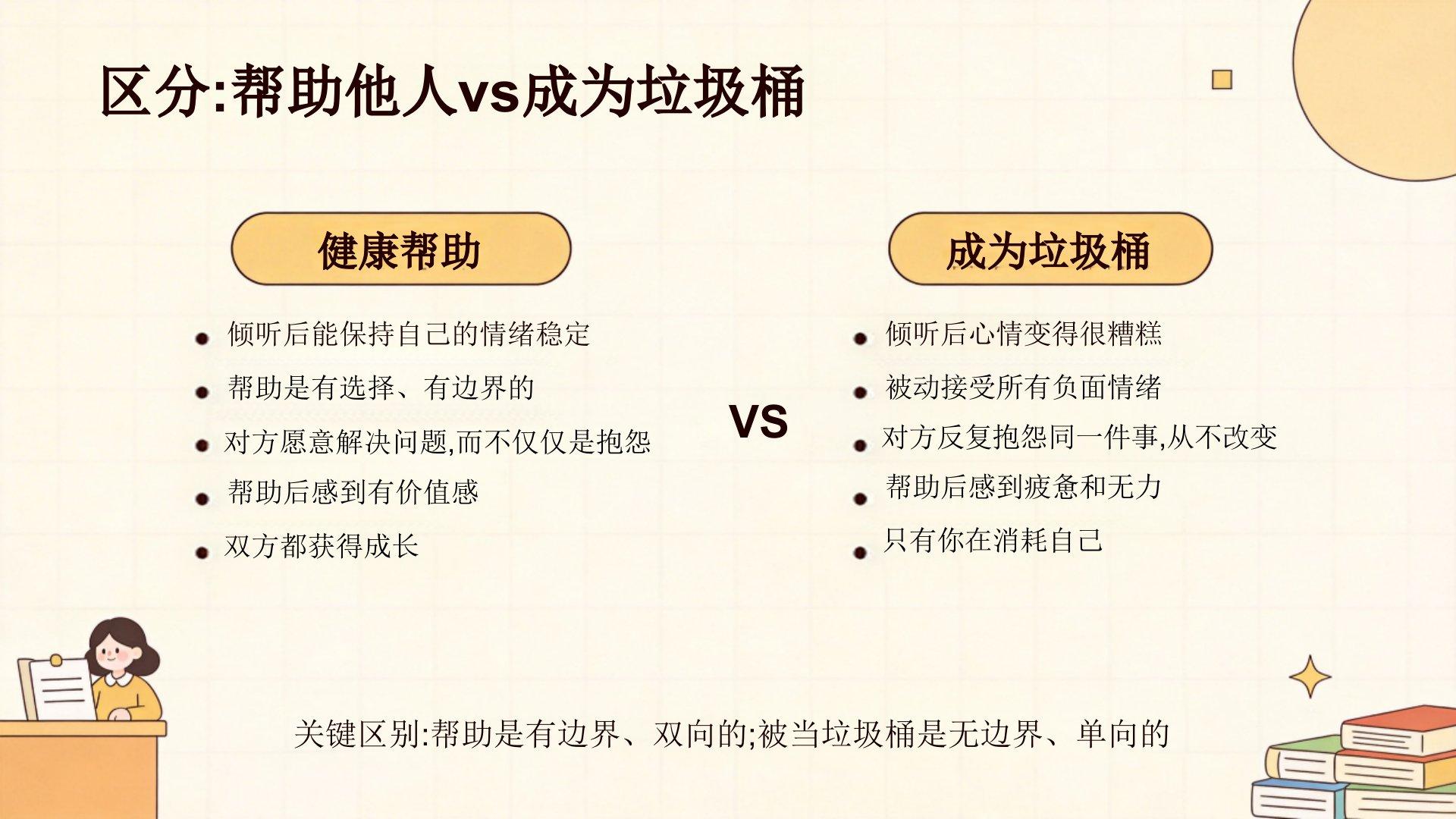 区分:帮助他人vs成为垃圾桶

健康帮助

• 倾听后能保持自己的情绪稳定
• 帮助是有选择、有边界的
• 对方愿意解决问题,而不仅仅是抱怨
• 帮助后感到有价值感
• 双方都获得成长

VS

成为垃圾桶

• 倾听后心情变得很糟糕
• 被动接受所有负面情绪
• 对方反复抱怨同一件事,从不改变
• 帮助后感到疲惫和无力
• 只有你在消耗自己

关键区别:帮助是有边界、双向的;被当垃圾桶是无边界、单向的